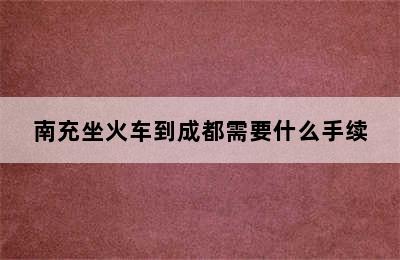 南充坐火车到成都需要什么手续